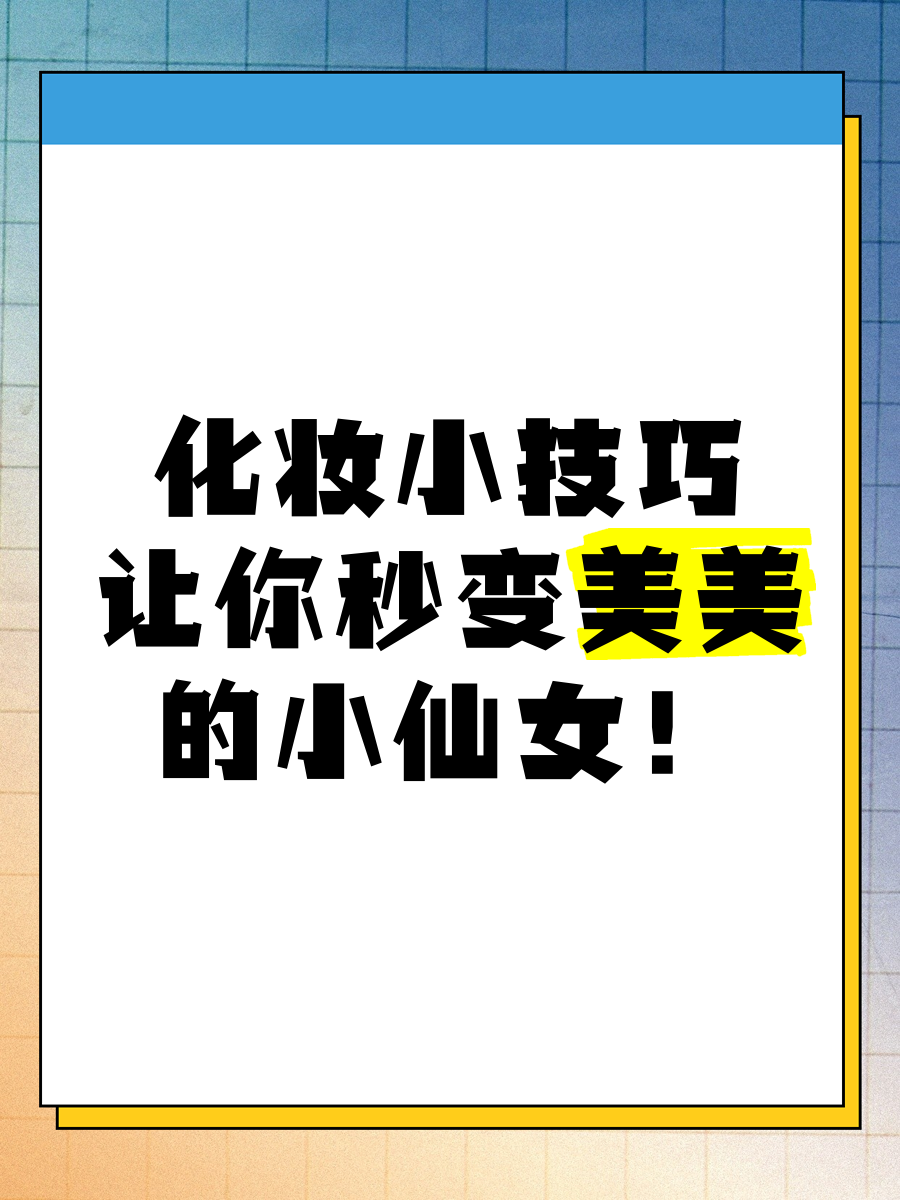 化妆小技巧
让你秒变美美
的小仙女！